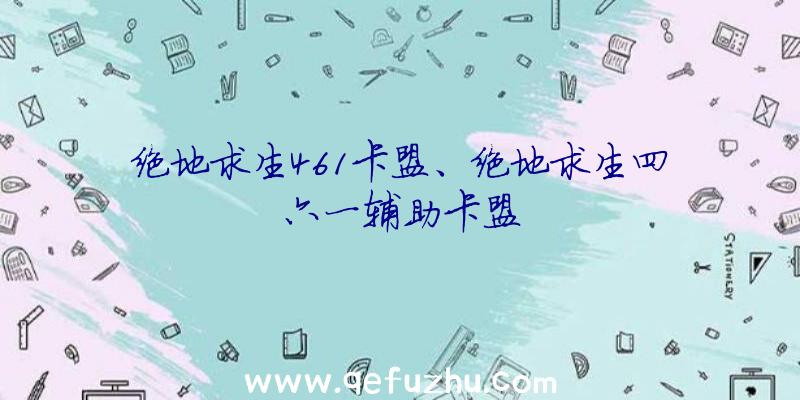 绝地求生461卡盟、绝地求生四六一辅助卡盟

STATIONERY

www.qefuzhu.com